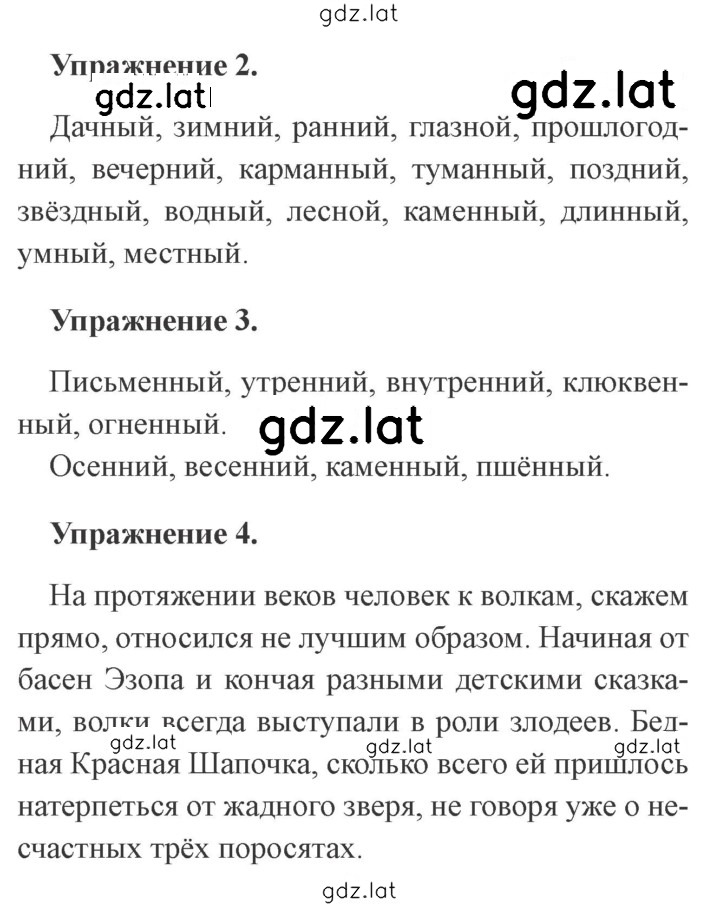 gdz.lat

**Упражнение 2.**

gdz.lat gdz.lat

Дачный, зимний, ранний, глазной, прошлогодний, вечерний, карманный, туманный, поздний, звёздный, водный, лесной, каменный, длинный, умный, местный.

**Упражнение 3.**

Письменный, утренний, внутренний, клюквенный, огненный.

gdz.lat

Осенний, весенний, каменный, пшённый.

**Упражнение 4.**

На протяжении веков человек к волкам, скажем прямо, относился не лучшим образом. Начиная от басен Эзопа и кончая разными детскими сказками, волки всегда выступали в роли злодеев. Бедная Красная Шапочка, сколько всего ей пришлось натерпеться от жадного зверя, не говоря уже о несчастных трёх поросятах.

gdz.lat gdz.lat gdz.lat

gdz.lat